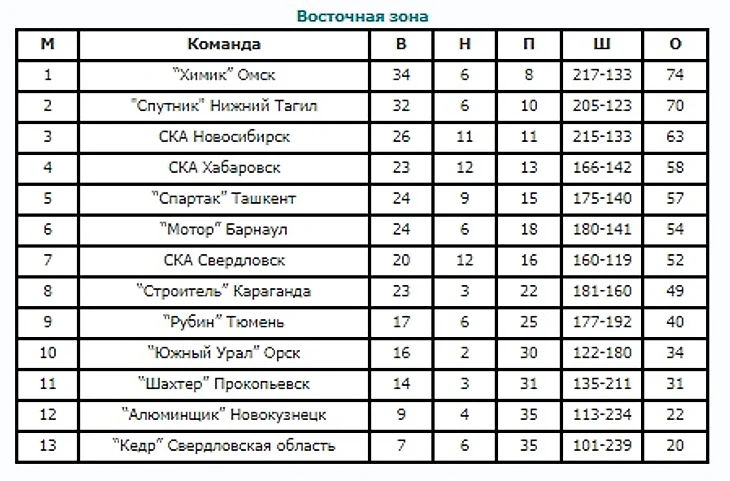 Восточная зона

| М | Команда | В | Н | П | Ш | О |
|---|---|---|---|---|---|---|
| 1 | "Химик" Омск | 34 | 6 | 8 | 217-133 | 74 |
| 2 | "Спутник" Нижний Тагил | 32 | 6 | 10 | 205-123 | 70 |
| 3 | СКА Новосибирск | 26 | 11 | 11 | 215-133 | 63 |
| 4 | СКА Хабаровск | 23 | 12 | 13 | 166-142 | 58 |
| 5 | "Спартак" Ташкент | 24 | 9 | 15 | 175-140 | 57 |
| 6 | "Мотор" Барнаул | 24 | 6 | 18 | 180-141 | 54 |
| 7 | СКА Свердловск | 20 | 12 | 16 | 160-119 | 52 |
| 8 | "Строитель" Караганда | 23 | 3 | 22 | 181-160 | 49 |
| 9 | "Рубин" Тюмень | 17 | 6 | 25 | 177-192 | 40 |
| 10 | "Южный Урал" Орск | 16 | 2 | 30 | 122-180 | 34 |
| 11 | "Шахтер" Прокопьевск | 14 | 3 | 31 | 135-211 | 31 |
| 12 | "Алюминщик" Новокузнецк | 9 | 4 | 35 | 113-234 | 22 |
| 13 | "Кедр" Свердловская область | 7 | 6 | 35 | 101-239 | 20 |